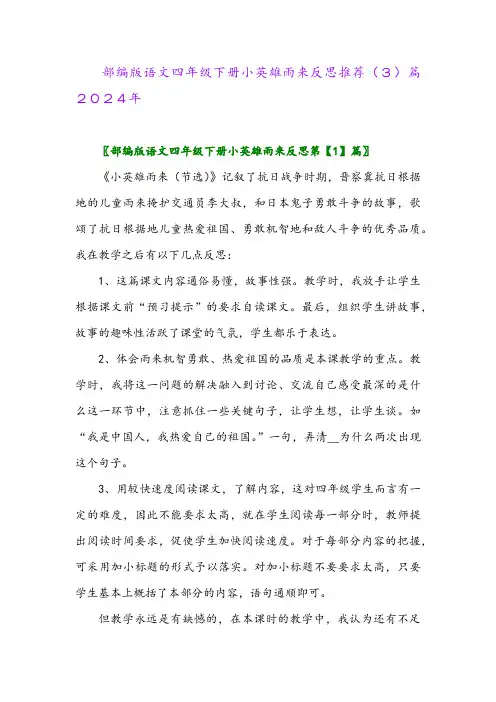 部编版语文四年级下册小英雄雨来反思推荐（3）篇2024年

〖部编版语文四年级下册小英雄雨来反思第【1】篇〗

《小英雄雨来（节选）》记叙了抗日战争时期，晋察冀抗日根据地的儿童雨来掩护交通员李大叔，和日本鬼子勇敢斗争的故事，歌颂了抗日根据地儿童热爱祖国、勇敢机智地和敌人斗争的优秀品质。我在教学之后有以下几点反思：

1、这篇课文内容通俗易懂，故事性强。教学时，我放手让学生根据课文前“预习提示”的要求自读课文。最后，组织学生讲故事，故事的趣味性活跃了课堂的气氛，学生都乐于表达。

2、体会雨来机智勇敢、热爱祖国的品质是本课教学的重点。教学时，我将这一问题的解决融入到讨论、交流自己感受最深的是什么这一环节中，注意抓住一些关键句子，让学生想，让学生谈。如“我是中国人，我热爱自己的祖国。”一句，弄清__为什么两次出现这个句子。

3、用较快速度阅读课文，了解内容，这对四年级学生而言有一定的难度，因此不能要求太高，就在学生阅读每一部分时，教师提出阅读时间要求，促使学生加快阅读速度。对于每部分内容的把握，可采用加小标题的形式予以落实。对加小标题不要要求太高，只要学生基本上概括了本部分的内容，语句通顺即可。

但教学永远是有缺憾的，在本课时的教学中，我认为还有不足